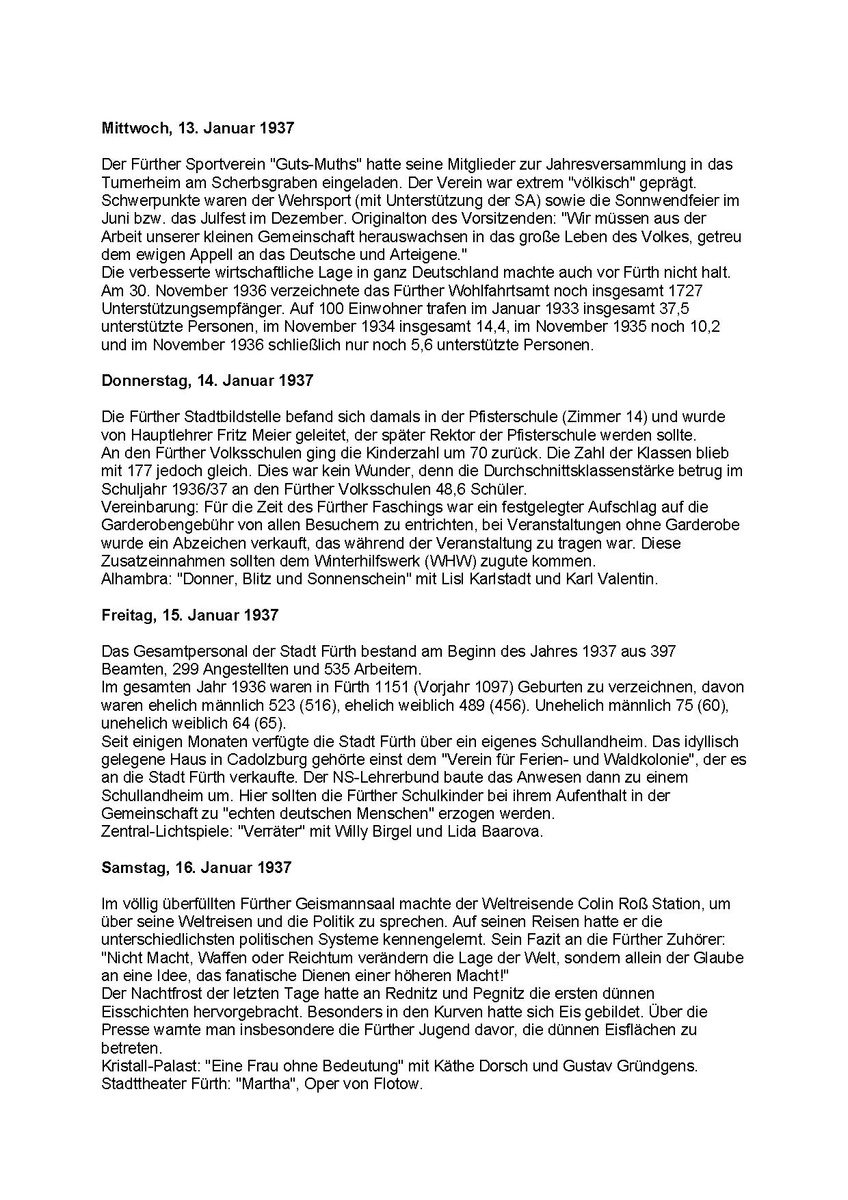 Mittwoch, 13. Januar 1937

Der Fürther Sportverein "Guts-Muths" hatte seine Mitglieder zur Jahresversammlung in das Turnerheim am Scherbsgraben eingeladen. Der Verein war extrem "völkisch" geprägt. Schwerpunkte waren der Wehrsport (mit Unterstützung der SA) sowie die Sonnwendfeier im Juni bzw. das Julfest im Dezember. Originalton des Vorsitzenden: "Wir müssen aus der Arbeit unserer kleinen Gemeinschaft herauswachsen in das große Leben des Volkes, getreu dem ewigen Appell an das Deutsche und Arteigene."
Die verbesserte wirtschaftliche Lage in ganz Deutschland machte auch vor Fürth nicht halt. Am 30. November 1936 verzeichnete das Fürther Wohlfahrtsamt noch insgesamt 1727 Unterstützungsempfänger. Auf 100 Einwohner trafen im Januar 1933 insgesamt 37,5 unterstützte Personen, im November 1934 insgesamt 14,4, im November 1935 noch 10,2 und im November 1936 schließlich nur noch 5,6 unterstützte Personen.

Donnerstag, 14. Januar 1937

Die Fürther Stadtbildstelle befand sich damals in der Pfisterschule (Zimmer 14) und wurde von Hauptlehrer Fritz Meier geleitet, der später Rektor der Pfisterschule werden sollte.
An den Fürther Volksschulen ging die Kinderzahl um 70 zurück. Die Zahl der Klassen blieb mit 177 jedoch gleich. Dies war kein Wunder, denn die Durchschnittsklassenstärke betrug im Schuljahr 1936/37 an den Fürther Volksschulen 48,6 Schüler.
Vereinbarung: Für die Zeit des Fürther Faschings war ein festgelegter Aufschlag auf die Garderobengebühr von allen Besuchern zu entrichten, bei Veranstaltungen ohne Garderobe wurde ein Abzeichen verkauft, das während der Veranstaltung zu tragen war. Diese Zusatzeinnahmen sollten dem Winterhilfswerk (WHW) zugute kommen.
Alhambra: "Donner, Blitz und Sonnenschein" mit Lisl Karlstadt und Karl Valentin.

Freitag, 15. Januar 1937

Das Gesamtpersonal der Stadt Fürth bestand am Beginn des Jahres 1937 aus 397 Beamten, 299 Angestellten und 535 Arbeitern.
Im gesamten Jahr 1936 waren in Fürth 1151 (Vorjahr 1097) Geburten zu verzeichnen, davon waren ehelich männlich 523 (516), ehelich weiblich 489 (456). Unehelich männlich 75 (60), unehelich weiblich 64 (65).
Seit einigen Monaten verfügte die Stadt Fürth über ein eigenes Schullandheim. Das idyllisch gelegene Haus in Cadolzburg gehörte einst dem "Verein für Ferien- und Waldkolonie", der es an die Stadt Fürth verkaufte. Der NS-Lehrerbund baute das Anwesen dann zu einem Schullandheim um. Hier sollten die Fürther Schulkinder bei ihrem Aufenthalt in der Gemeinschaft zu "echten deutschen Menschen" erzogen werden.
Zentral-Lichtspiele: "Verräter" mit Willy Birgel und Lida Baarova.

Samstag, 16. Januar 1937

Im völlig überfüllten Fürther Geismannsaal machte der Weltreisende Colin Roß Station, um über seine Weltreisen und die Politik zu sprechen. Auf seinen Reisen hatte er die unterschiedlichsten politischen Systeme kennengelernt. Sein Fazit an die Fürther Zuhörer: "Nicht Macht, Waffen oder Reichtum verändern die Lage der Welt, sondern allein der Glaube an eine Idee, das fanatische Dienen einer höheren Macht!"
Der Nachtfrost der letzten Tage hatte an Rednitz und Pegnitz die ersten dünnen Eisschichten hervorgebracht. Besonders in den Kurven hatte sich Eis gebildet. Über die Presse warnte man insbesondere die Fürther Jugend davor, die dünnen Eisflächen zu betreten.
Kristall-Palast: "Eine Frau ohne Bedeutung" mit Käthe Dorsch und Gustav Gründgens.
Stadttheater Fürth: "Martha", Oper von Flotow.